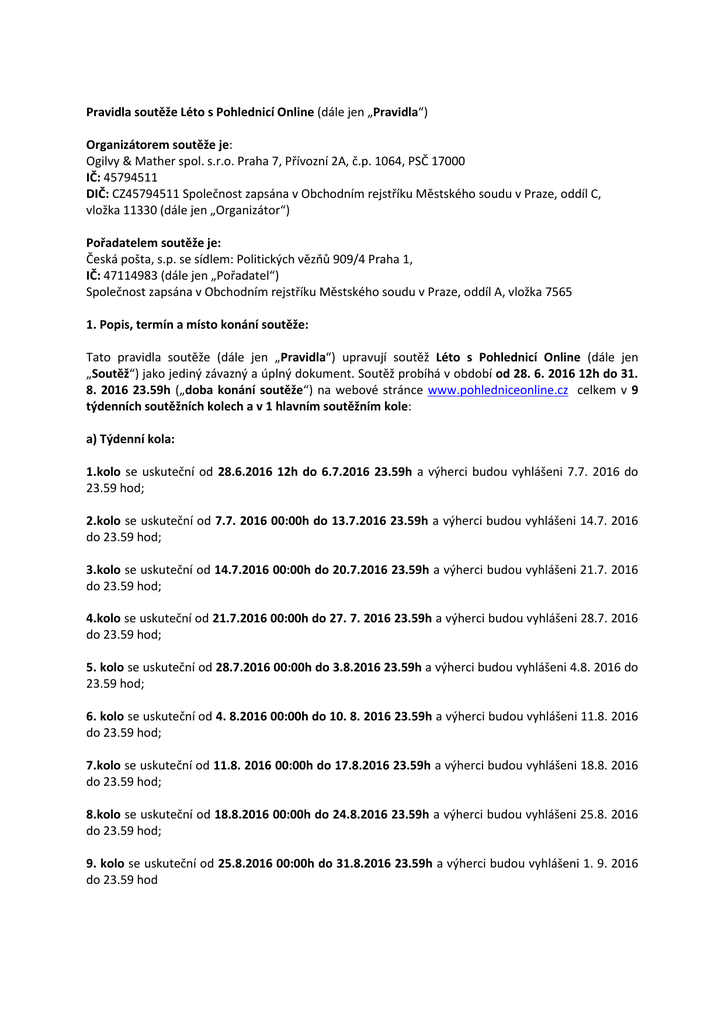 Pravidla soutěže Léto s Pohlednicí Online (dále jen „Pravidla“)

Organizátorem soutěže je:
Ogilvy & Mather spol. s.r.o. Praha 7, Přívozní 2A, č.p. 1064, PSČ 17000
IČ: 45794511
DIČ: CZ45794511 Společnost zapsána v Obchodním rejstříku Městského soudu v Praze, oddíl C, vložka 11330 (dále jen „Organizátor“)

Pořadatelem soutěže je:
Česká pošta, s.p. se sídlem: Politických vězňů 909/4 Praha 1,
IČ: 47114983 (dále jen „Pořadatel“)
Společnost zapsána v Obchodním rejstříku Městského soudu v Praze, oddíl A, vložka 7565

1. Popis, termín a místo konání soutěže:

Tato pravidla soutěže (dále jen „Pravidla“) upravují soutěž Léto s Pohlednicí Online (dále jen „Soutěž“) jako jediný závazný a úplný dokument. Soutěž probíhá v období od 28. 6. 2016 12h do 31. 8. 2016 23.59h („doba konání soutěže“) na webové stránce www.pohledniceonline.cz celkem v 9 týdenních soutěžních kolech a v 1 hlavním soutěžním kole:

a) Týdenní kola:

1.kolo se uskuteční od 28.6.2016 12h do 6.7.2016 23.59h a výherci budou vyhlášeni 7.7. 2016 do 23.59 hod;

2.kolo se uskuteční od 7.7. 2016 00:00h do 13.7.2016 23.59h a výherci budou vyhlášeni 14.7. 2016 do 23.59 hod;

3.kolo se uskuteční od 14.7.2016 00:00h do 20.7.2016 23.59h a výherci budou vyhlášeni 21.7. 2016 do 23.59 hod;

4.kolo se uskuteční od 21.7.2016 00:00h do 27. 7. 2016 23.59h a výherci budou vyhlášeni 28.7. 2016 do 23.59 hod;

5. kolo se uskuteční od 28.7.2016 00:00h do 3.8.2016 23.59h a výherci budou vyhlášeni 4.8. 2016 do 23.59 hod;

6. kolo se uskuteční od 4. 8.2016 00:00h do 10. 8. 2016 23.59h a výherci budou vyhlášeni 11.8. 2016 do 23.59 hod;

7.kolo se uskuteční od 11.8. 2016 00:00h do 17.8.2016 23.59h a výherci budou vyhlášeni 18.8. 2016 do 23.59 hod;

8.kolo se uskuteční od 18.8.2016 00:00h do 24.8.2016 23.59h a výherci budou vyhlášeni 25.8. 2016 do 23.59 hod;

9. kolo se uskuteční od 25.8.2016 00:00h do 31.8.2016 23.59h a výherci budou vyhlášeni 1. 9. 2016 do 23.59 hod